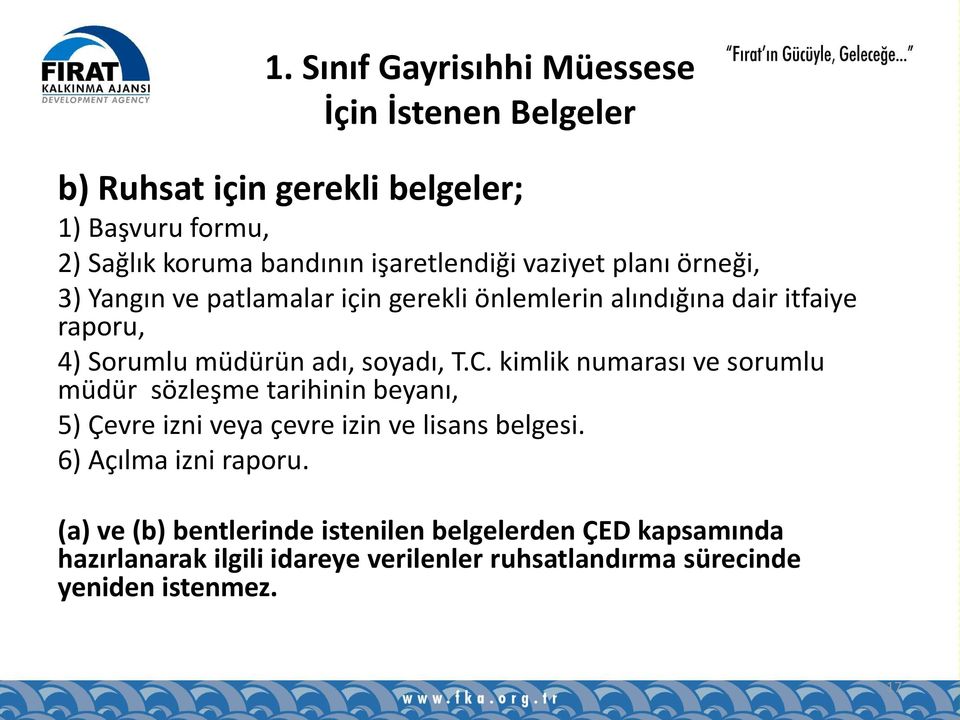 FIRAT
KALKINMA AJANSI
DEVELOPMENT AGENCY

1. Sınıf Gayrisıhhi Müessese İçin İstenen Belgeler

"Fırat'ın Gücüyle, Geleceğe..."

b) Ruhsat için gerekli belgeler;
1) Başvuru formu,
2) Sağlık koruma bandının işaretlendiği vaziyet planı örneği,
3) Yangın ve patlamalar için gerekli önlemlerin alındığına dair itfaiye raporu,
4) Sorumlu müdürün adı, soyadı, T.C. kimlik numarası ve sorumlu müdür sözleşme tarihinin beyanı,
5) Çevre izni veya çevre izin ve lisans belgesi.
6) Açılma izni raporu.

(a) ve (b) bentlerinde istenilen belgelerden ÇED kapsamında hazırlanarak ilgili idareye verilenler ruhsatlandırma sürecinde yeniden istenmez.

17

www.fka.org.tr